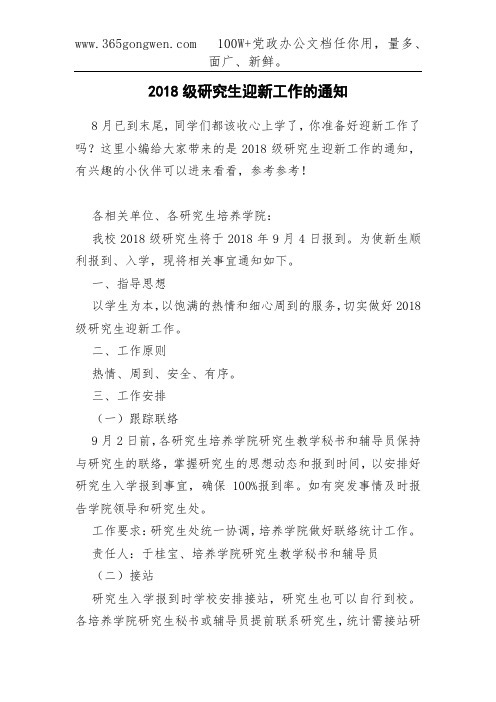 www.365gongwen.com 100W+党政办公文档任你用，量多、面广、新鲜。

2018 级研究生迎新工作的通知

8 月已到末尾，同学们都该收心上学了，你准备好迎新工作了吗？这里小编给大家带来的是 2018 级研究生迎新工作的通知，有兴趣的小伙伴可以进来看看，参考参考！

各相关单位、各研究生培养学院：

我校 2018 级研究生将于 2018 年 9 月 4 日报到。为使新生顺利报到、入学，现将相关事宜通知如下。

一、指导思想

以学生为本，以饱满的热情和细心周到的服务，切实做好 2018 级研究生迎新工作。

二、工作原则

热情、周到、安全、有序。

三、工作安排

（一）跟踪联络

9 月 2 日前，各研究生培养学院研究生教学秘书和辅导员保持与研究生的联络，掌握研究生的思想动态和报到时间，以安排好研究生入学报到事宜，确保 100%报到率。如有突发事情及时报告学院领导和研究生处。

工作要求：研究生处统一协调，培养学院做好联络统计工作。

责任人：于桂宝、培养学院研究生教学秘书和辅导员

（二）接站

研究生入学报到时学校安排接站，研究生也可以自行到校。各培养学院研究生秘书或辅导员提前联系研究生，统计需接站研